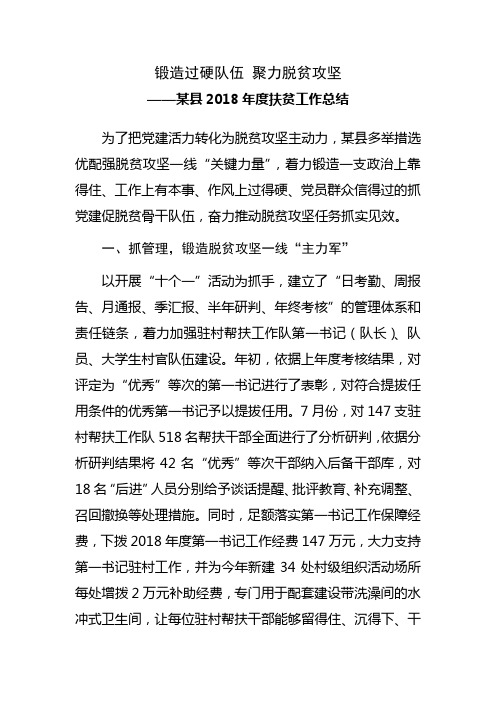 锻造过硬队伍 聚力脱贫攻坚

——某县 2018 年度扶贫工作总结

为了把党建活力转化为脱贫攻坚主动力，某县多举措选优配强脱贫攻坚一线“关键力量”，着力锻造一支政治上靠得住、工作上有本事、作风上过得硬、党员群众信得过的抓党建促脱贫骨干队伍，奋力推动脱贫攻坚任务抓实见效。

一、抓管理，锻造脱贫攻坚一线“主力军”

以开展“十个一”活动为抓手，建立了“日考勤、周报告、月通报、季汇报、半年研判、年终考核”的管理体系和责任链条，着力加强驻村帮扶工作队第一书记（队长）、队员、大学生村官队伍建设。年初，依据上年度考核结果，对评定为“优秀”等次的第一书记进行了表彰，对符合提拔任用条件的优秀第一书记予以提拔任用。7 月份，对 147 支驻村帮扶工作队 518 名帮扶干部全面进行了分析研判，依据分析研判结果将 42 名“优秀”等次干部纳入后备干部库，对 18 名“后进”人员分别给予谈话提醒、批评教育、补充调整、召回撤换等处理措施。同时，足额落实第一书记工作保障经费，下拨 2018 年度第一书记工作经费 147 万元，大力支持第一书记驻村工作，并为今年新建 34 处村级组织活动场所每处增拨 2 万元补助经费，专门用于配套建设带洗澡间的水冲式卫生间，让每位驻村帮扶干部能够留得住、沉得下、干